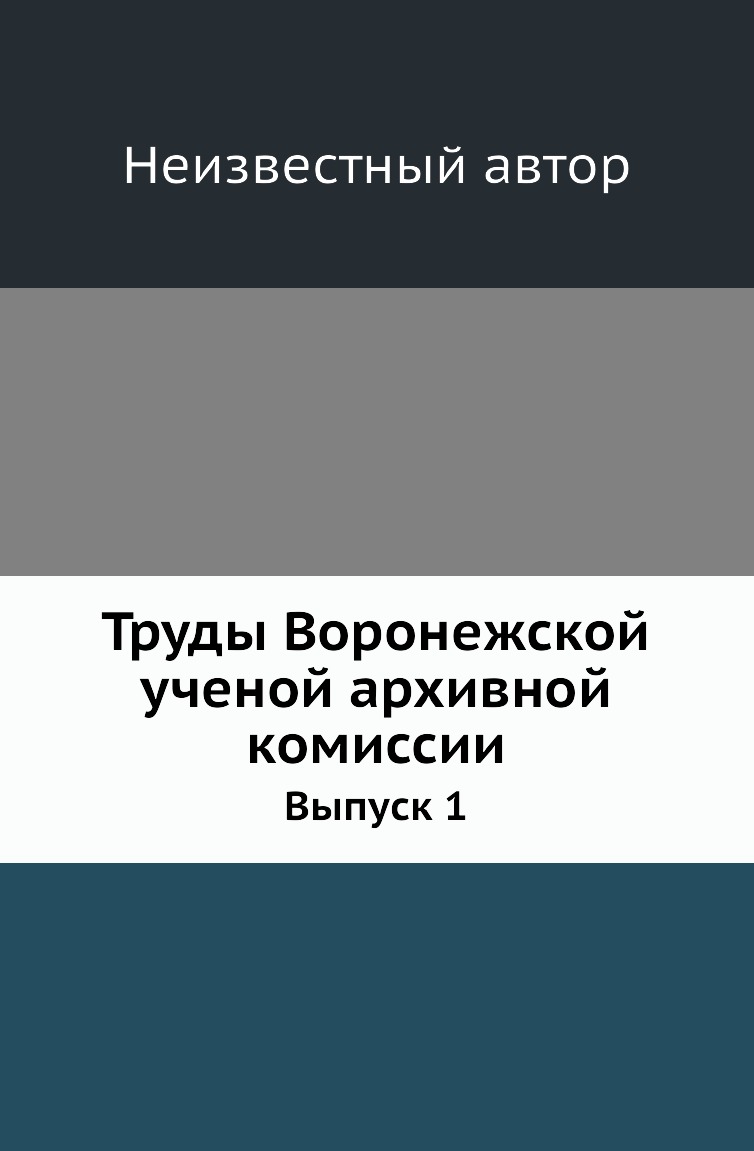 Неизвестный автор

Труды Воронежской ученой архивной комиссии

Выпуск 1